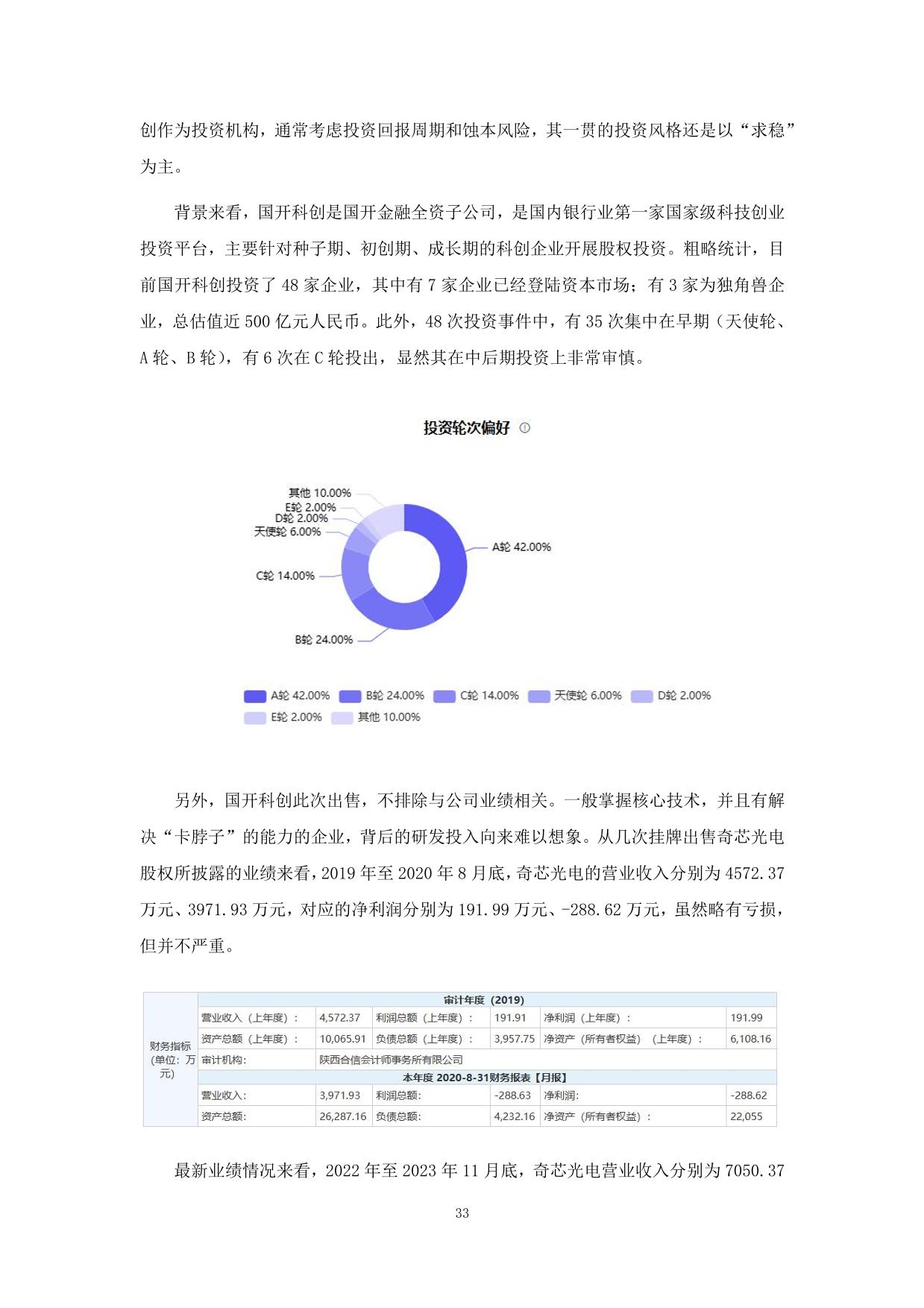 创作为投资机构，通常考虑投资回报周期和蚀本风险，其一贯的投资风格还是以“求稳”为主。

背景来看，国开科创是国开金融全资子公司，是国内银行业第一家国家级科技创业投资平台，主要针对种子期、初创期、成长期的科创企业开展股权投资。粗略统计，目前国开科创投资了 48 家企业，其中有 7 家企业已经登陆资本市场；有 3 家为独角兽企业，总估值近 500 亿元人民币。此外，48 次投资事件中，有 35 次集中在早期（天使轮、A 轮、B 轮），有 6 次在 C 轮投出，显然其在中后期投资上非常审慎。

投资轮次偏好

其他 10.00%
E轮 2.00%
D轮 2.00%
天使轮 6.00%
C轮 14.00%
B轮 24.00%
A轮 42.00%

A轮 42.00% B轮 24.00% C轮 14.00% 天使轮 6.00% D轮 2.00% E轮 2.00% 其他 10.00%

另外，国开科创此次出售，不排除与公司业绩相关。一般掌握核心技术，并且有解决“卡脖子”的能力的企业，背后的研发投入向来难以想象。从几次挂牌出售奇芯光电股权所披露的业绩来看，2019 年至 2020 年 8 月底，奇芯光电的营业收入分别为 4572.37 万元、3971.93 万元，对应的净利润分别为 191.99 万元、-288.62 万元，虽然略有亏损，但并不严重。

| 财务指标 (单位：万元) | 审计年度（2019） | | | | | |
|---|---|---|---|---|---|---|
| | 营业收入（上年度）： | 4,572.37 | 利润总额（上年度）： | 191.91 | 净利润（上年度）： | 191.99 |
| | 资产总额（上年度）： | 10,065.91 | 负债总额（上年度）： | 3,957.75 | 净资产（所有者权益）（上年度）： | 6,108.16 |
| | 审计机构: | 陕西合信会计师事务所有限公司 | | | | |
| | 本年度 2020-8-31财务报表【月报】 | | | | | |
| | 营业收入: | 3,971.93 | 利润总额: | -288.63 | 净利润: | -288.62 |
| | 资产总额: | 26,287.16 | 负债总额: | 4,232.16 | 净资产（所有者权益）： | 22,055 |

最新业绩情况来看，2022 年至 2023 年 11 月底，奇芯光电营业收入分别为 7050.37

33